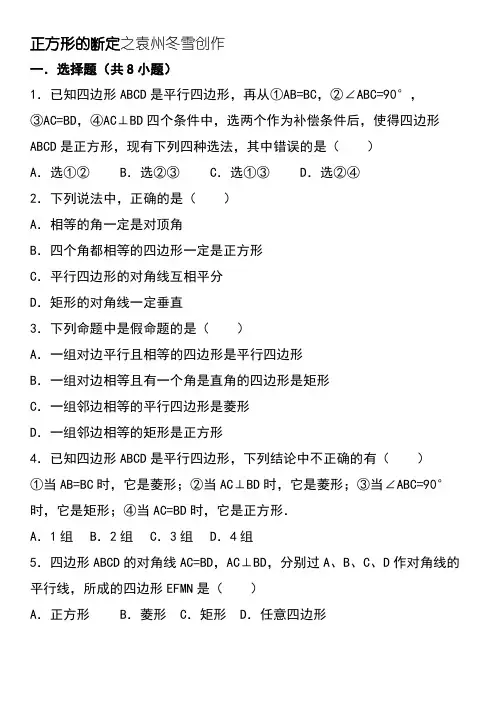 正方形的断定之袁州冬雪创作

一．选择题（共 8 小题）

1．已知四边形 ABCD 是平行四边形，再从①AB=BC，②∠ABC=90°，③AC=BD，④AC⊥BD 四个条件中，选两个作为补偿条件后，使得四边形 ABCD 是正方形，现有下列四种选法，其中错误的是（　　）

A．选①②　　B．选②③　　C．选①③　　D．选②④

2．下列说法中，正确的是（　　）

A．相等的角一定是对顶角

B．四个角都相等的四边形一定是正方形

C．平行四边形的对角线互相平分

D．矩形的对角线一定垂直

3．下列命题中是假命题的是（　　）

A．一组对边平行且相等的四边形是平行四边形

B．一组对边相等且有一个角是直角的四边形是矩形

C．一组邻边相等的平行四边形是菱形

D．一组邻边相等的矩形是正方形

4．已知四边形 ABCD 是平行四边形，下列结论中不正确的有（　　）

①当 AB=BC 时，它是菱形；②当 AC⊥BD 时，它是菱形；③当∠ABC=90°时，它是矩形；④当 AC=BD 时，它是正方形．

A．1 组　B．2 组　C．3 组　D．4 组

5．四边形 ABCD 的对角线 AC=BD，AC⊥BD，分别过 A、B、C、D 作对角线的平行线，所成的四边形 EFMN 是（　　）

A．正方形　　B．菱形　C．矩形　D．任意四边形